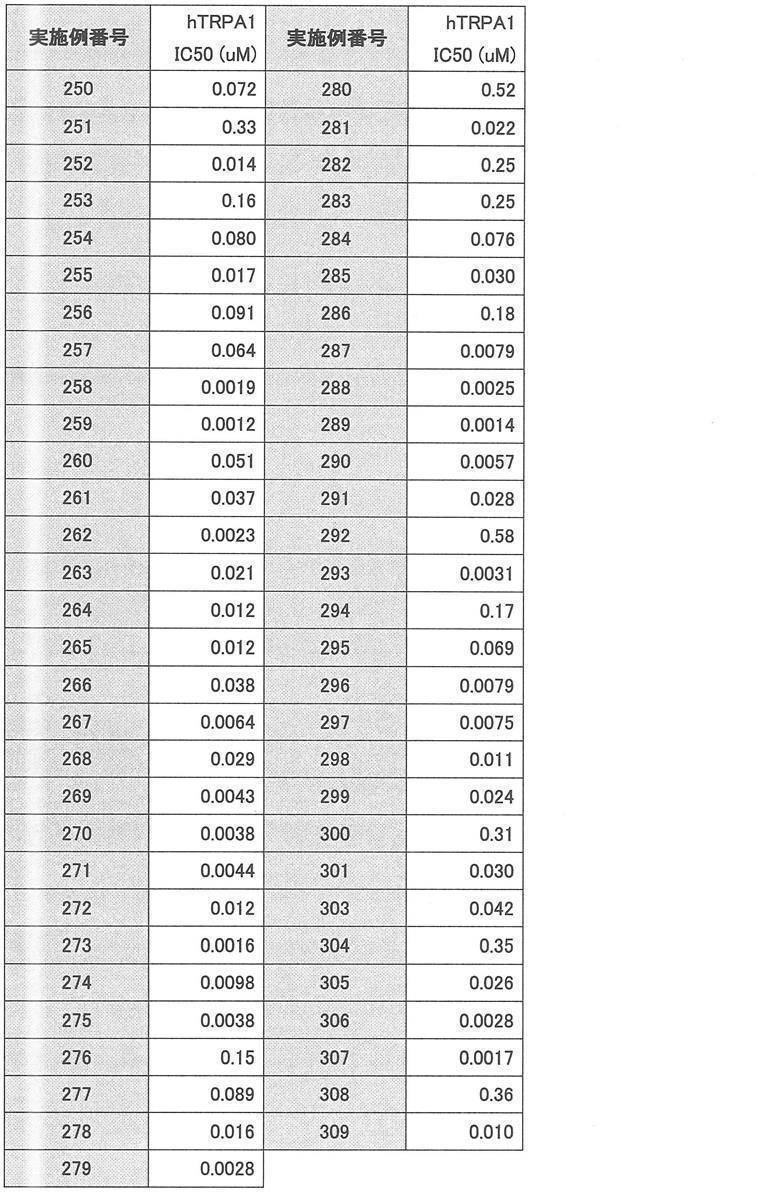 | 実施例番号 | hTRPA1 IC50 (uM) | 実施例番号 | hTRPA1 IC50 (uM) |
|---|---|---|---|
| 250 | 0.072 | 280 | 0.52 |
| 251 | 0.33 | 281 | 0.022 |
| 252 | 0.014 | 282 | 0.25 |
| 253 | 0.16 | 283 | 0.25 |
| 254 | 0.080 | 284 | 0.076 |
| 255 | 0.017 | 285 | 0.030 |
| 256 | 0.091 | 286 | 0.18 |
| 257 | 0.064 | 287 | 0.0079 |
| 258 | 0.0019 | 288 | 0.0025 |
| 259 | 0.0012 | 289 | 0.0014 |
| 260 | 0.051 | 290 | 0.0057 |
| 261 | 0.037 | 291 | 0.028 |
| 262 | 0.0023 | 292 | 0.58 |
| 263 | 0.021 | 293 | 0.0031 |
| 264 | 0.012 | 294 | 0.17 |
| 265 | 0.012 | 295 | 0.069 |
| 266 | 0.038 | 296 | 0.0079 |
| 267 | 0.0064 | 297 | 0.0075 |
| 268 | 0.029 | 298 | 0.011 |
| 269 | 0.0043 | 299 | 0.024 |
| 270 | 0.0038 | 300 | 0.31 |
| 271 | 0.0044 | 301 | 0.030 |
| 272 | 0.012 | 303 | 0.042 |
| 273 | 0.0016 | 304 | 0.35 |
| 274 | 0.0098 | 305 | 0.026 |
| 275 | 0.0038 | 306 | 0.0028 |
| 276 | 0.15 | 307 | 0.0017 |
| 277 | 0.089 | 308 | 0.36 |
| 278 | 0.016 | 309 | 0.010 |
| 279 | 0.0028 | | |